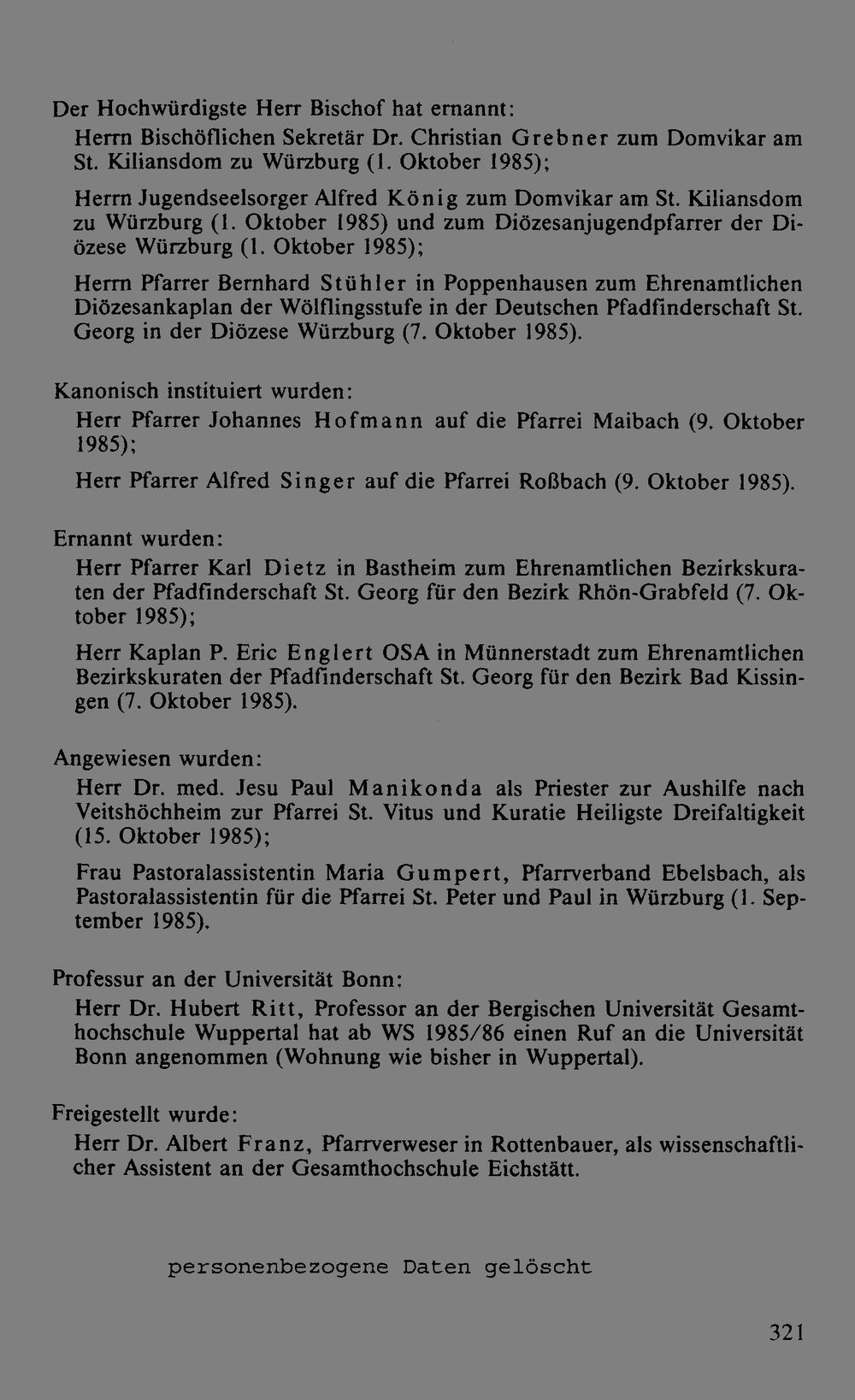 Der Hochwürdigste Herr Bischof hat ernannt:

Herrn Bischöflichen Sekretär Dr. Christian Grebner zum Domvikar am St. Kiliansdom zu Würzburg (1. Oktober 1985);

Herrn Jugendseelsorger Alfred König zum Domvikar am St. Kiliansdom zu Würzburg (1. Oktober 1985) und zum Diözesanjugendpfarrer der Diözese Würzburg (1. Oktober 1985);

Herrn Pfarrer Bernhard Stühler in Poppenhausen zum Ehrenamtlichen Diözesankaplan der Wölflingsstufe in der Deutschen Pfadfinderschaft St. Georg in der Diözese Würzburg (7. Oktober 1985).

Kanonisch instituiert wurden:

Herr Pfarrer Johannes Hofmann auf die Pfarrei Maibach (9. Oktober 1985);

Herr Pfarrer Alfred Singer auf die Pfarrei Roßbach (9. Oktober 1985).

Ernannt wurden:

Herr Pfarrer Karl Dietz in Bastheim zum Ehrenamtlichen Bezirkskuraten der Pfadfinderschaft St. Georg für den Bezirk Rhön-Grabfeld (7. Oktober 1985);

Herr Kaplan P. Eric Englert OSA in Münnerstadt zum Ehrenamtlichen Bezirkskuraten der Pfadfinderschaft St. Georg für den Bezirk Bad Kissingen (7. Oktober 1985).

Angewiesen wurden:

Herr Dr. med. Jesu Paul Manikonda als Priester zur Aushilfe nach Veitshöchheim zur Pfarrei St. Vitus und Kuratie Heiligste Dreifaltigkeit (15. Oktober 1985);

Frau Pastoralassistentin Maria Gumpert, Pfarrverband Ebelsbach, als Pastoralassistentin für die Pfarrei St. Peter und Paul in Würzburg (1. September 1985).

Professur an der Universität Bonn:

Herr Dr. Hubert Ritt, Professor an der Bergischen Universität Gesamthochschule Wuppertal hat ab WS 1985/86 einen Ruf an die Universität Bonn angenommen (Wohnung wie bisher in Wuppertal).

Freigestellt wurde:

Herr Dr. Albert Franz, Pfarrverweser in Rottenbauer, als wissenschaftlicher Assistent an der Gesamthochschule Eichstätt.

personenbezogene Daten gelöscht

321